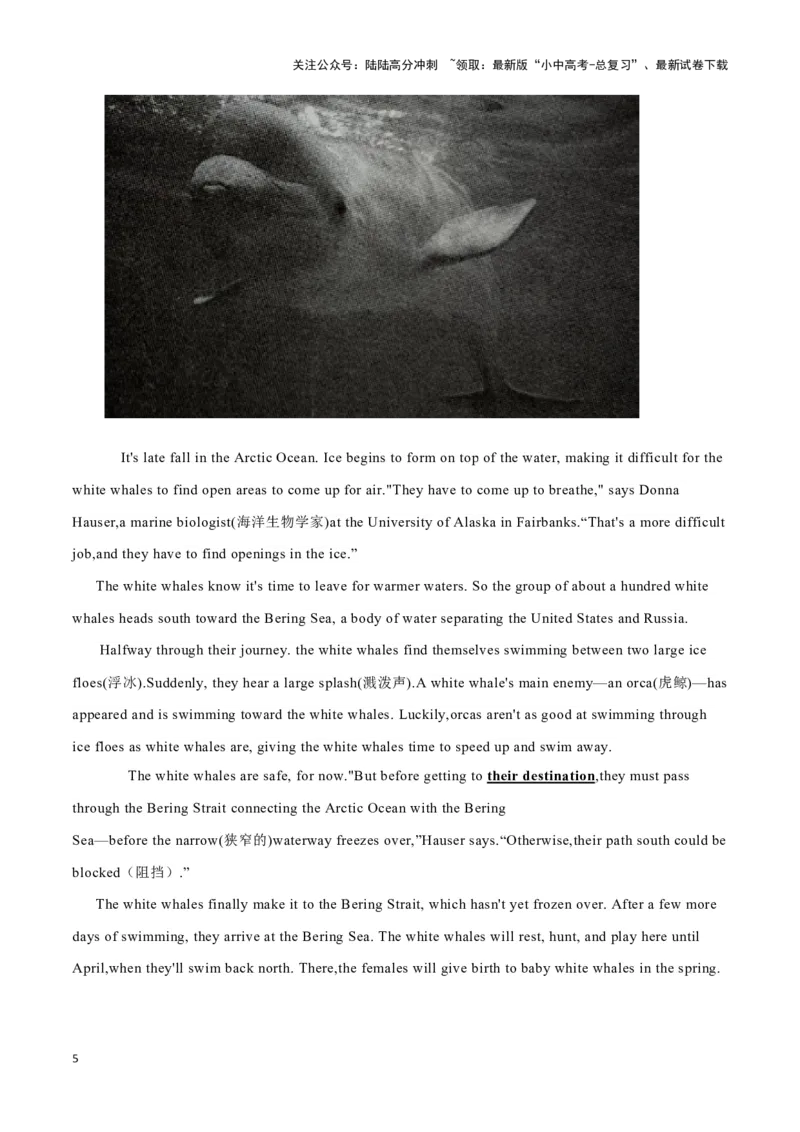 关注公众号：陆陆高分冲刺 ~领取：最新版“小中高考-总复习”、最新试卷下载

It's late fall in the Arctic Ocean. Ice begins to form on top of the water, making it difficult for the white whales to find open areas to come up for air."They have to come up to breathe," says Donna Hauser,a marine biologist(海洋生物学家)at the University of Alaska in Fairbanks.“That's a more difficult job,and they have to find openings in the ice.”

The white whales know it's time to leave for warmer waters. So the group of about a hundred white whales heads south toward the Bering Sea, a body of water separating the United States and Russia.

Halfway through their journey. the white whales find themselves swimming between two large ice floes(浮冰).Suddenly, they hear a large splash(溅泼声).A white whale's main enemy—an orca(虎鲸)—has appeared and is swimming toward the white whales. Luckily,orcas aren't as good at swimming through ice floes as white whales are, giving the white whales time to speed up and swim away.

The white whales are safe, for now."But before getting to their destination,they must pass through the Bering Strait connecting the Arctic Ocean with the Bering Sea—before the narrow(狭窄的)waterway freezes over,”Hauser says.“Otherwise,their path south could be blocked（阻挡）.”

The white whales finally make it to the Bering Strait, which hasn't yet frozen over. After a few more days of swimming, they arrive at the Bering Sea. The white whales will rest, hunt, and play here until April,when they'll swim back north. There,the females will give birth to baby white whales in the spring.

5